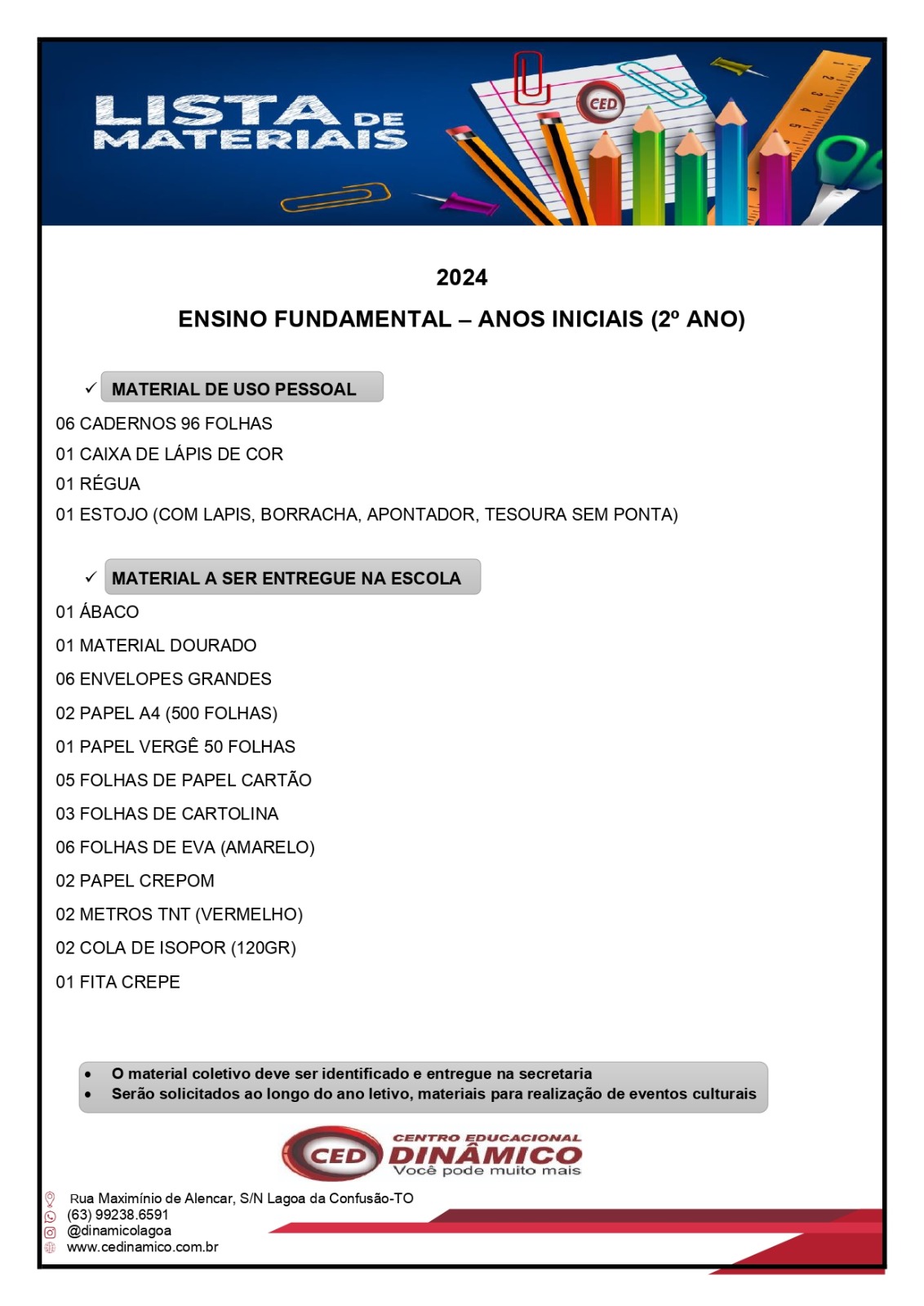 LISTA DE MATERIAIS

CED

2024

ENSINO FUNDAMENTAL – ANOS INICIAIS (2º ANO)

✓ MATERIAL DE USO PESSOAL

06 CADERNOS 96 FOLHAS
01 CAIXA DE LÁPIS DE COR
01 RÉGUA
01 ESTOJO (COM LAPIS, BORRACHA, APONTADOR, TESOURA SEM PONTA)

✓ MATERIAL A SER ENTREGUE NA ESCOLA

01 ÁBACO
01 MATERIAL DOURADO
06 ENVELOPES GRANDES
02 PAPEL A4 (500 FOLHAS)
01 PAPEL VERGÊ 50 FOLHAS
05 FOLHAS DE PAPEL CARTÃO
03 FOLHAS DE CARTOLINA
06 FOLHAS DE EVA (AMARELO)
02 PAPEL CREPOM
02 METROS TNT (VERMELHO)
02 COLA DE ISOPOR (120GR)
01 FITA CREPE

• O material coletivo deve ser identificado e entregue na secretaria
• Serão solicitados ao longo do ano letivo, materiais para realização de eventos culturais

CED CENTRO EDUCACIONAL DINÂMICO Você pode muito mais

Rua Maximínio de Alencar, S/N Lagoa da Confusão-TO
(63) 99238.6591
@dinamicolagoa
www.cedinamico.com.br